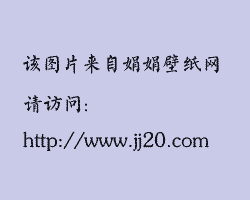 该图片来自娟娟壁纸网

请访问:

http://www.jj20.com